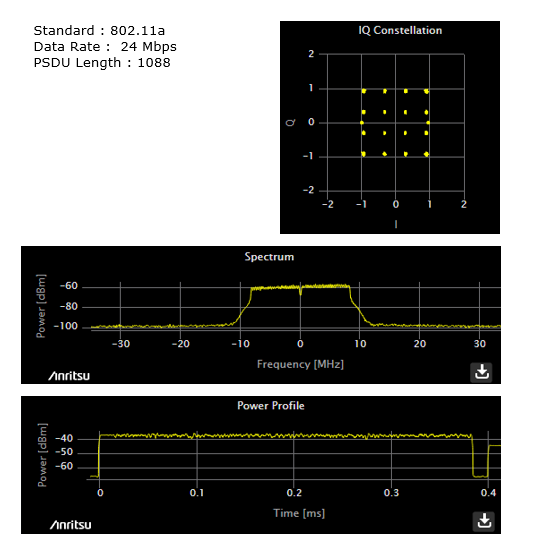 Standard : 802.11a
Data Rate : 24 Mbps
PSDU Length : 1088

IQ Constellation

2
1
0
−1
−2
Q
−2
−1
0
1
2
I

Spectrum

Power [dBm]
−60
−80
−100
−30
−20
−10
0
10
20
30
Frequency [MHz]
Anritsu

Power Profile

Power [dBm]
−40
−50
−60
0
0.1
0.2
0.3
0.4
Time [ms]
Anritsu